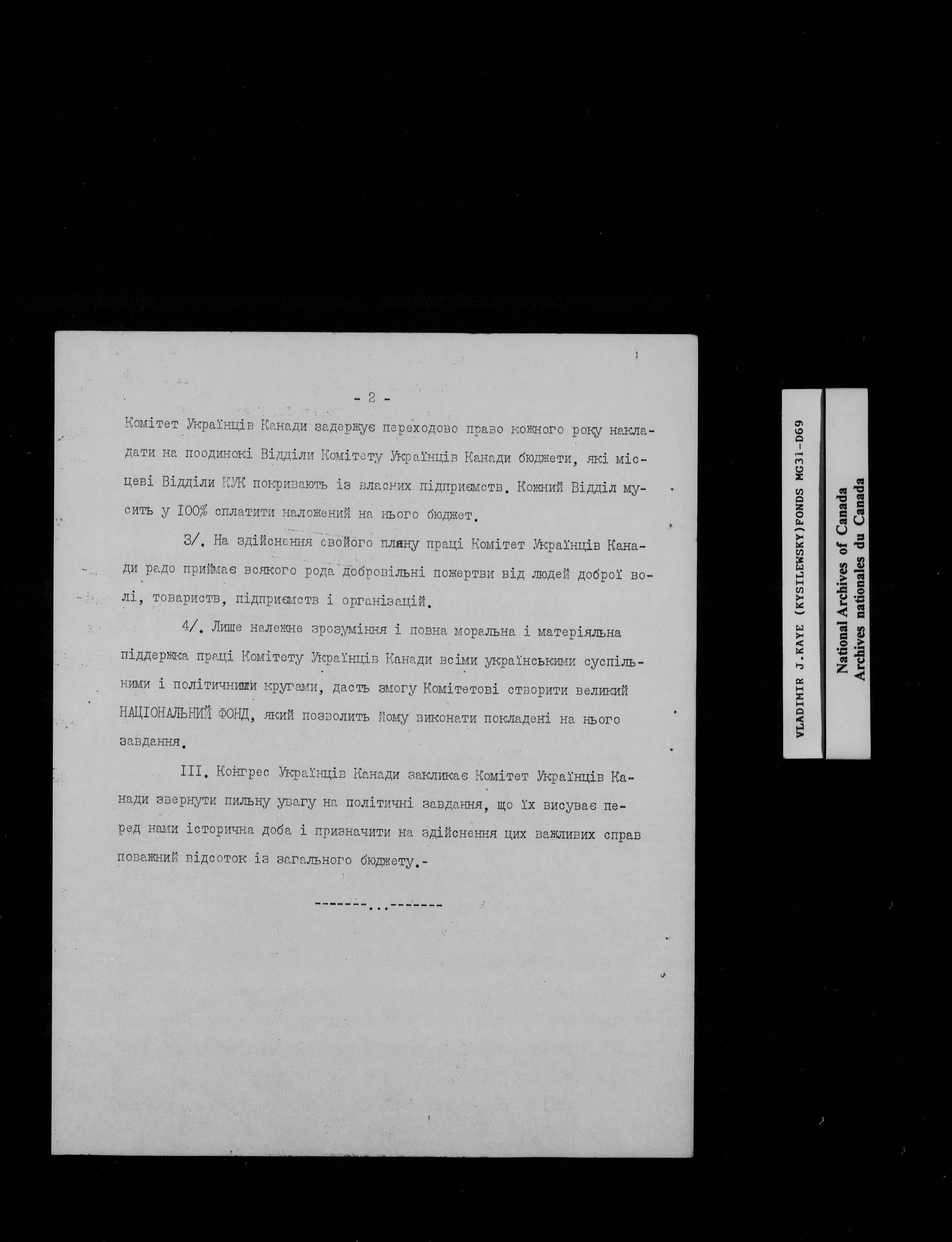 - 2 -

Комітет Українців Канади задержує переходово право кожного року накладати на поодинокі Відділи Комітету Українців Канади бюджети, які місцеві Відділи КУК покривають із власних підприємств. Кожний Відділ мусить у 100% сплатити наложений на нього бюджет.

3/. На здійснення свойого пляну праці Комітет Українців Канади радо приймає всякого рода добровільні пожертви від людей доброї волі, товариств, підприємств і організацій.

4/. Лише належне зрозуміння і повна моральна і матеріяльна піддержка праці Комітету Українців Канади всіми українськими суспільними і політичними кругами, дасть змогу Комітетові створити великий НАЦІОНАЛЬНИЙ ФОНД, який позволить йому виконати покладені на нього завдання.

III. Конгрес Українців Канади закликає Комітет Українців Канади звернути пильну увагу на політичні завдання, що їх висуває перед нами історична доба і призначити на здійснення цих важливих справ поважний відсоток із загального бюджету.-

--------...--------

VLADIMIR J.KAYE (KYSILEWSKY)FONDS MG31-D69

National Archives of Canada
Archives nationales du Canada